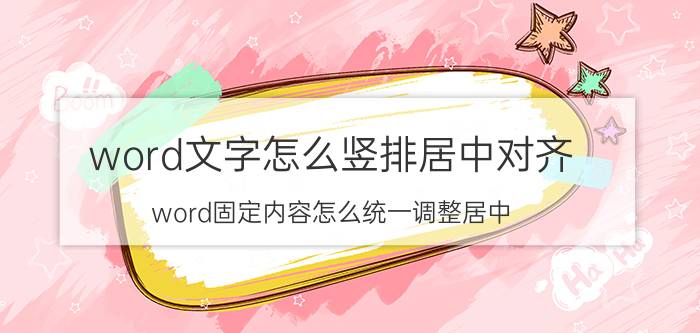 Boom

word文字怎么竖排居中对齐

word固定内容怎么统一调整居中

Ha Ha